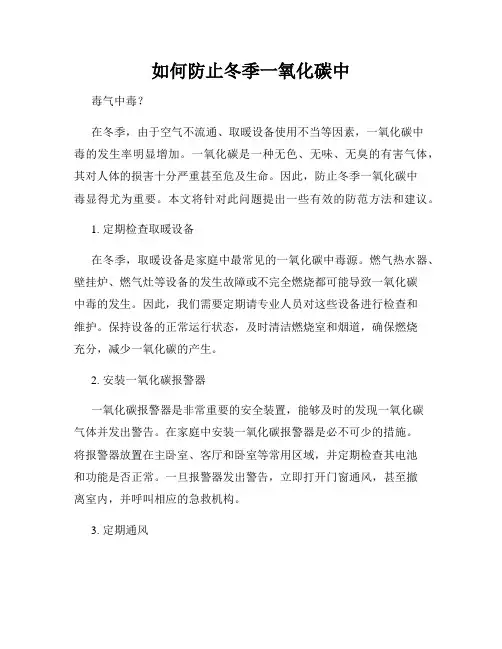 如何防止冬季一氧化碳中

毒气中毒？

在冬季，由于空气不流通、取暖设备使用不当等因素，一氧化碳中毒的发生率明显增加。一氧化碳是一种无色、无味、无臭的有害气体，其对人体的损害十分严重甚至危及生命。因此，防止冬季一氧化碳中毒显得尤为重要。本文将针对此问题提出一些有效的防范方法和建议。

1. 定期检查取暖设备

在冬季，取暖设备是家庭中最常见的一氧化碳中毒源。燃气热水器、壁挂炉、燃气灶等设备的发生故障或不完全燃烧都可能导致一氧化碳中毒的发生。因此，我们需要定期请专业人员对这些设备进行检查和维护。保持设备的正常运行状态，及时清洁燃烧室和烟道，确保燃烧充分，减少一氧化碳的产生。

2. 安装一氧化碳报警器

一氧化碳报警器是非常重要的安全装置，能够及时的发现一氧化碳气体并发出警告。在家庭中安装一氧化碳报警器是必不可少的措施。将报警器放置在主卧室、客厅和卧室等常用区域，并定期检查其电池和功能是否正常。一旦报警器发出警告，立即打开门窗通风，甚至撤离室内，并呼叫相应的急救机构。

3. 定期通风